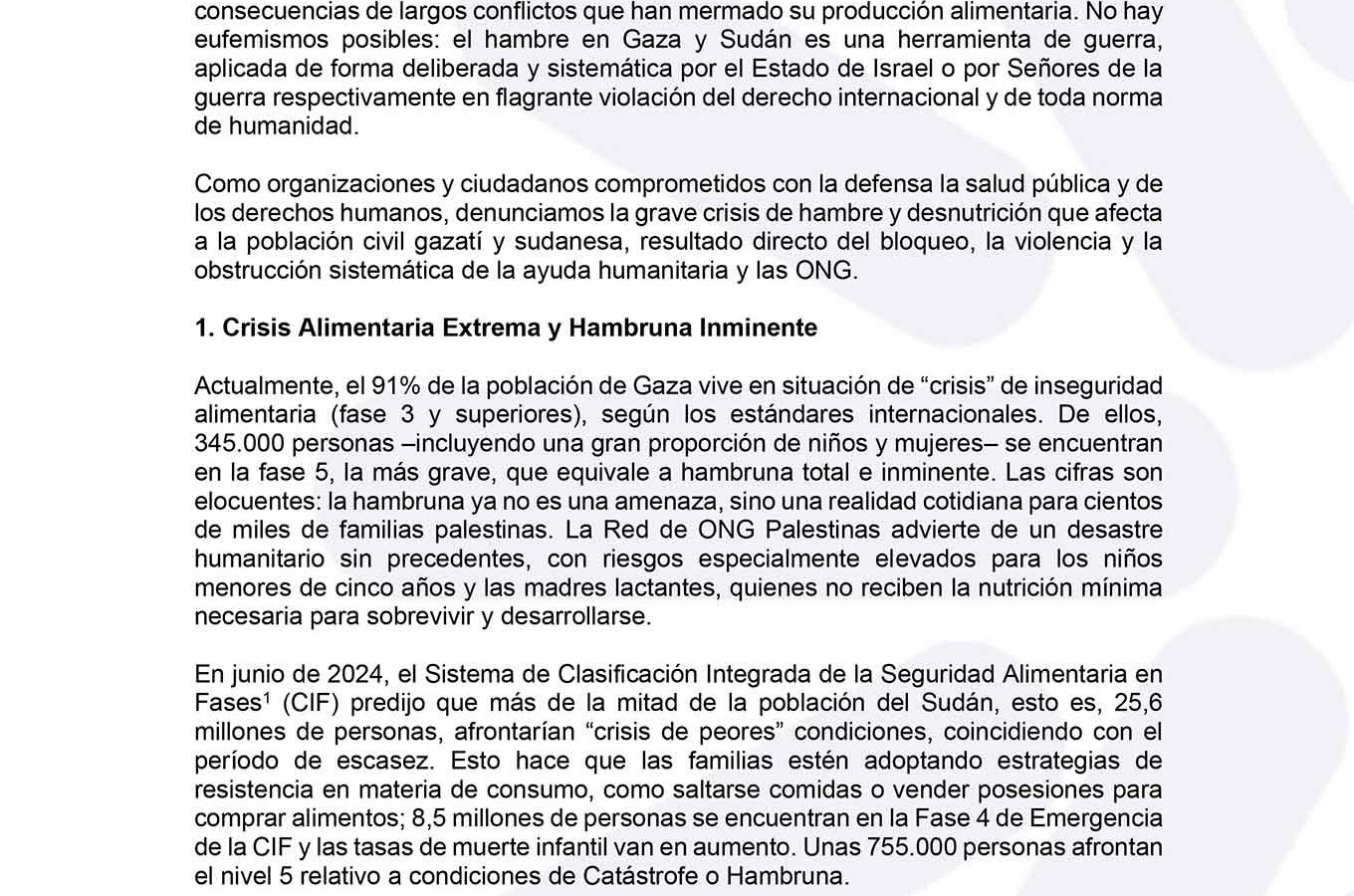 consecuencias de largos conflictos que han mermado su producción alimentaria. No hay eufemismos posibles: el hambre en Gaza y Sudán es una herramienta de guerra, aplicada de forma deliberada y sistemática por el Estado de Israel o por Señores de la guerra respectivamente en flagrante violación del derecho internacional y de toda norma de humanidad.

Como organizaciones y ciudadanos comprometidos con la defensa la salud pública y de los derechos humanos, denunciamos la grave crisis de hambre y desnutrición que afecta a la población civil gazatí y sudanesa, resultado directo del bloqueo, la violencia y la obstrucción sistemática de la ayuda humanitaria y las ONG.

1. Crisis Alimentaria Extrema y Hambruna Inminente

Actualmente, el 91% de la población de Gaza vive en situación de “crisis” de inseguridad alimentaria (fase 3 y superiores), según los estándares internacionales. De ellos, 345.000 personas –incluyendo una gran proporción de niños y mujeres– se encuentran en la fase 5, la más grave, que equivale a hambruna total e inminente. Las cifras son elocuentes: la hambruna ya no es una amenaza, sino una realidad cotidiana para cientos de miles de familias palestinas. La Red de ONG Palestinas advierte de un desastre humanitario sin precedentes, con riesgos especialmente elevados para los niños menores de cinco años y las madres lactantes, quienes no reciben la nutrición mínima necesaria para sobrevivir y desarrollarse.

En junio de 2024, el Sistema de Clasificación Integrada de la Seguridad Alimentaria en Fases$^1$ (CIF) predijo que más de la mitad de la población del Sudán, esto es, 25,6 millones de personas, afrontarían “crisis de peores” condiciones, coincidiendo con el período de escasez. Esto hace que las familias estén adoptando estrategias de resistencia en materia de consumo, como saltarse comidas o vender posesiones para comprar alimentos; 8,5 millones de personas se encuentran en la Fase 4 de Emergencia de la CIF y las tasas de muerte infantil van en aumento. Unas 755.000 personas afrontan el nivel 5 relativo a condiciones de Catástrofe o Hambruna.